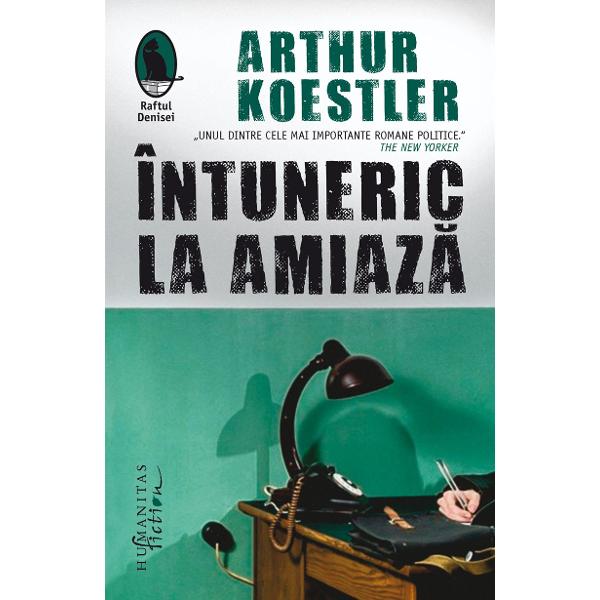 Raftul Denisei

ARTHUR KOESTLER

„UNUL DINTRE CELE MAI IMPORTANTE ROMANE POLITICE."
THE NEW YORKER

ÎNTUNERIC LA AMIAZĂ

HUMANITAS fiction